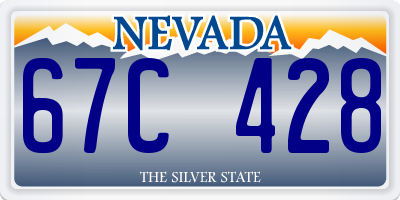 NEVADA

67C 428

THE SILVER STATE